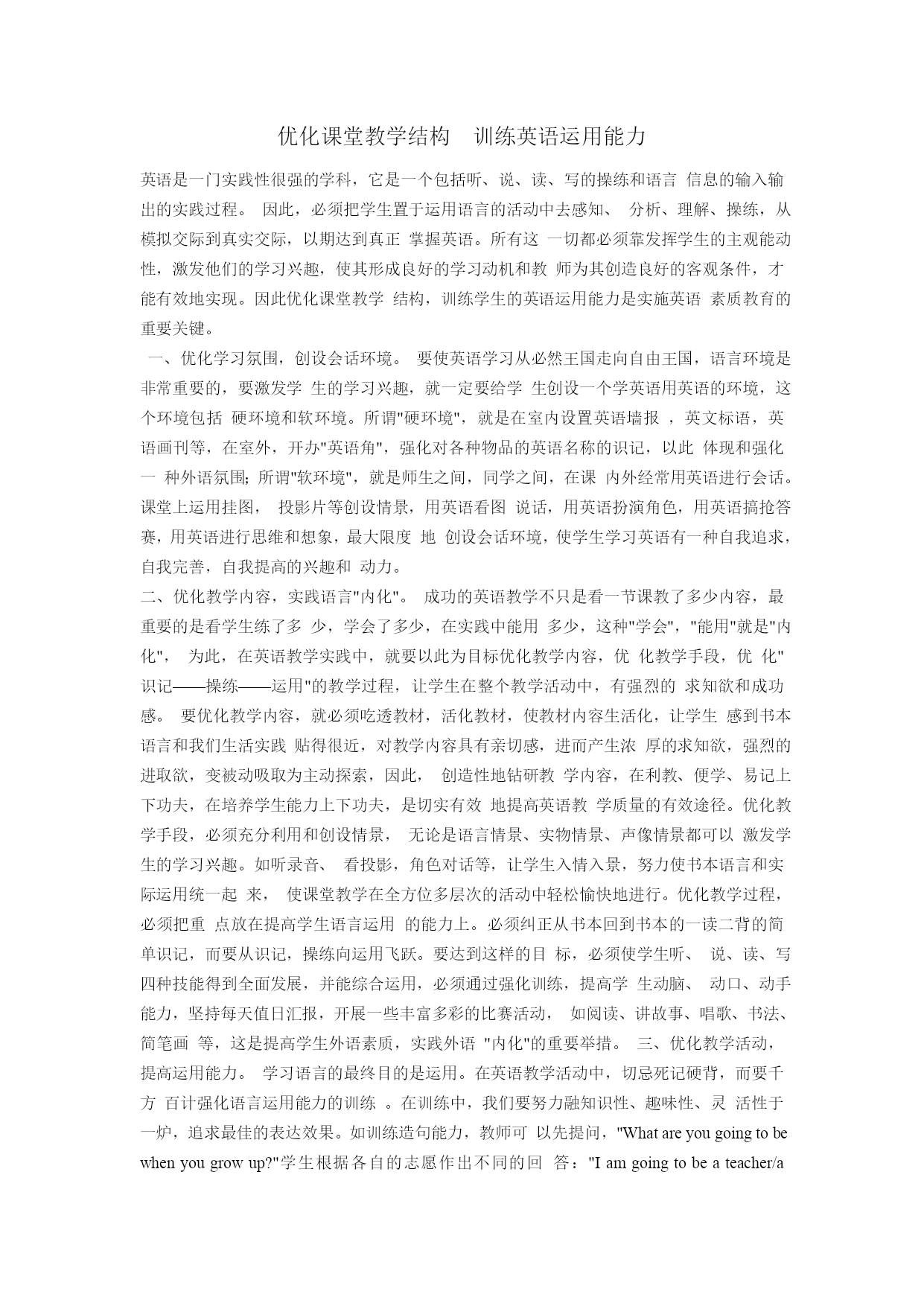 优化课堂教学结构　训练英语运用能力

英语是一门实践性很强的学科，它是一个包括听、说、读、写的操练和语言 信息的输入输出的实践过程。 因此，必须把学生置于运用语言的活动中去感知、 分析、理解、操练，从模拟交际到真实交际，以期达到真正 掌握英语。所有这 一切都必须靠发挥学生的主观能动性，激发他们的学习兴趣，使其形成良好的学习动机和教 师为其创造良好的客观条件，才能有效地实现。因此优化课堂教学 结构，训练学生的英语运用能力是实施英语 素质教育的重要关键。

一、优化学习氛围，创设会话环境。 要使英语学习从必然王国走向自由王国，语言环境是非常重要的，要激发学 生的学习兴趣，就一定要给学 生创设一个学英语用英语的环境，这个环境包括 硬环境和软环境。所谓"硬环境"，就是在室内设置英语墙报 ，英文标语，英语画刊等，在室外，开办"英语角"，强化对各种物品的英语名称的识记，以此 体现和强化一 种外语氛围；所谓"软环境"，就是师生之间，同学之间，在课 内外经常用英语进行会话。课堂上运用挂图， 投影片等创设情景，用英语看图 说话，用英语扮演角色，用英语搞抢答赛，用英语进行思维和想象，最大限度 地 创设会话环境，使学生学习英语有一种自我追求，自我完善，自我提高的兴趣和 动力。

二、优化教学内容，实践语言"内化"。 成功的英语教学不只是看一节课教了多少内容，最重要的是看学生练了多 少，学会了多少，在实践中能用 多少，这种"学会"，"能用"就是"内化"， 为此，在英语教学实践中，就要以此为目标优化教学内容，优 化教学手段，优 化"识记——操练——运用"的教学过程，让学生在整个教学活动中，有强烈的 求知欲和成功感。 要优化教学内容，就必须吃透教材，活化教材，使教材内容生活化，让学生 感到书本语言和我们生活实践 贴得很近，对教学内容具有亲切感，进而产生浓 厚的求知欲，强烈的进取欲，变被动吸取为主动探索，因此， 创造性地钻研教 学内容，在利教、便学、易记上下功夫，在培养学生能力上下功夫，是切实有效 地提高英语教 学质量的有效途径。优化教学手段，必须充分利用和创设情景， 无论是语言情景、实物情景、声像情景都可以 激发学生的学习兴趣。如听录音、 看投影，角色对话等，让学生入情入景，努力使书本语言和实际运用统一起 来， 使课堂教学在全方位多层次的活动中轻松愉快地进行。优化教学过程，必须把重 点放在提高学生语言运用 的能力上。必须纠正从书本回到书本的一读二背的简单识记，而要从识记，操练向运用飞跃。要达到这样的目 标，必须使学生听、 说、读、写四种技能得到全面发展，并能综合运用，必须通过强化训练，提高学 生动脑、 动口、动手能力，坚持每天值日汇报，开展一些丰富多彩的比赛活动， 如阅读、讲故事、唱歌、书法、简笔画 等，这是提高学生外语素质，实践外语 "内化"的重要举措。 三、优化教学活动，提高运用能力。 学习语言的最终目的是运用。在英语教学活动中，切忌死记硬背，而要千方 百计强化语言运用能力的训练 。在训练中，我们要努力融知识性、趣味性、灵 活性于一炉，追求最佳的表达效果。如训练造句能力，教师可 以先提问，"What are you going to be when you grow up?"学生根据各自的志愿作出不同的回 答："I am going to be a teacher/a